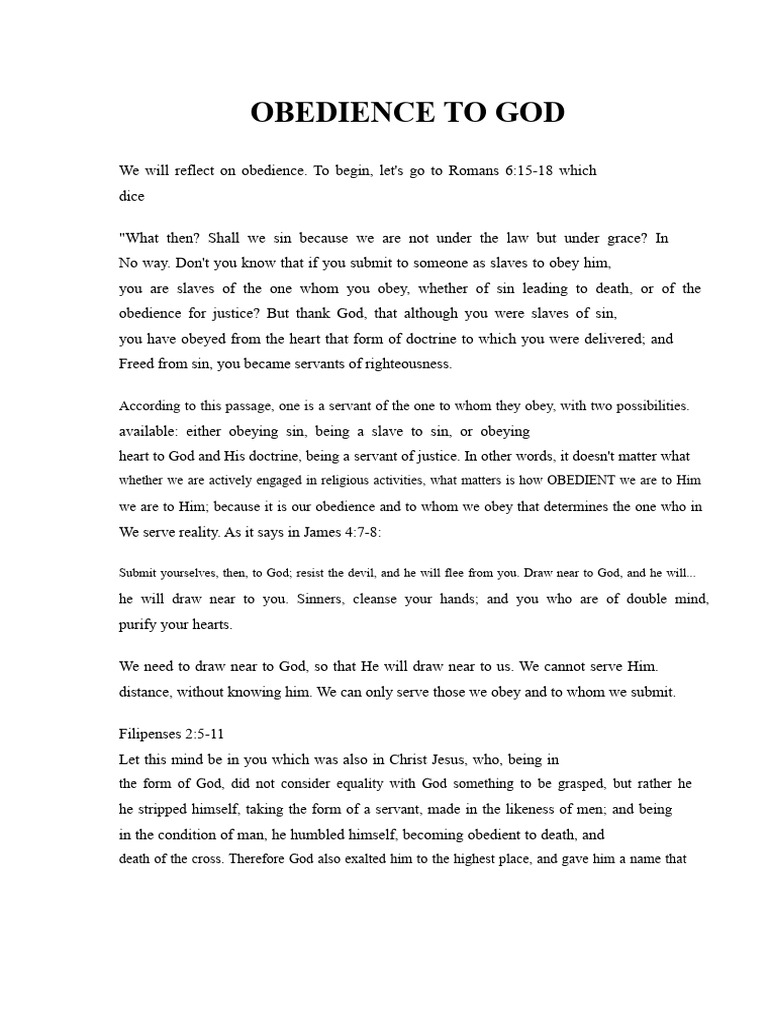 OBEDIENCE TO GOD

We will reflect on obedience. To begin, let's go to Romans 6:15-18 which dice

"What then? Shall we sin because we are not under the law but under grace? In No way. Don't you know that if you submit to someone as slaves to obey him, you are slaves of the one whom you obey, whether of sin leading to death, or of the obedience for justice? But thank God, that although you were slaves of sin, you have obeyed from the heart that form of doctrine to which you were delivered; and Freed from sin, you became servants of righteousness.

According to this passage, one is a servant of the one to whom they obey, with two possibilities. available: either obeying sin, being a slave to sin, or obeying heart to God and His doctrine, being a servant of justice. In other words, it doesn't matter what whether we are actively engaged in religious activities, what matters is how OBEDIENT we are to Him we are to Him; because it is our obedience and to whom we obey that determines the one who in We serve reality. As it says in James 4:7-8:

Submit yourselves, then, to God; resist the devil, and he will flee from you. Draw near to God, and he will... he will draw near to you. Sinners, cleanse your hands; and you who are of double mind, purify your hearts.

We need to draw near to God, so that He will draw near to us. We cannot serve Him. distance, without knowing him. We can only serve those we obey and to whom we submit.

Filipenses 2:5-11
Let this mind be in you which was also in Christ Jesus, who, being in the form of God, did not consider equality with God something to be grasped, but rather he he stripped himself, taking the form of a servant, made in the likeness of men; and being in the condition of man, he humbled himself, becoming obedient to death, and death of the cross. Therefore God also exalted him to the highest place, and gave him a name that